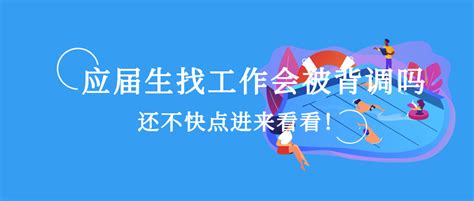 应届生找工作会被背调吗

还不快点进来看看！